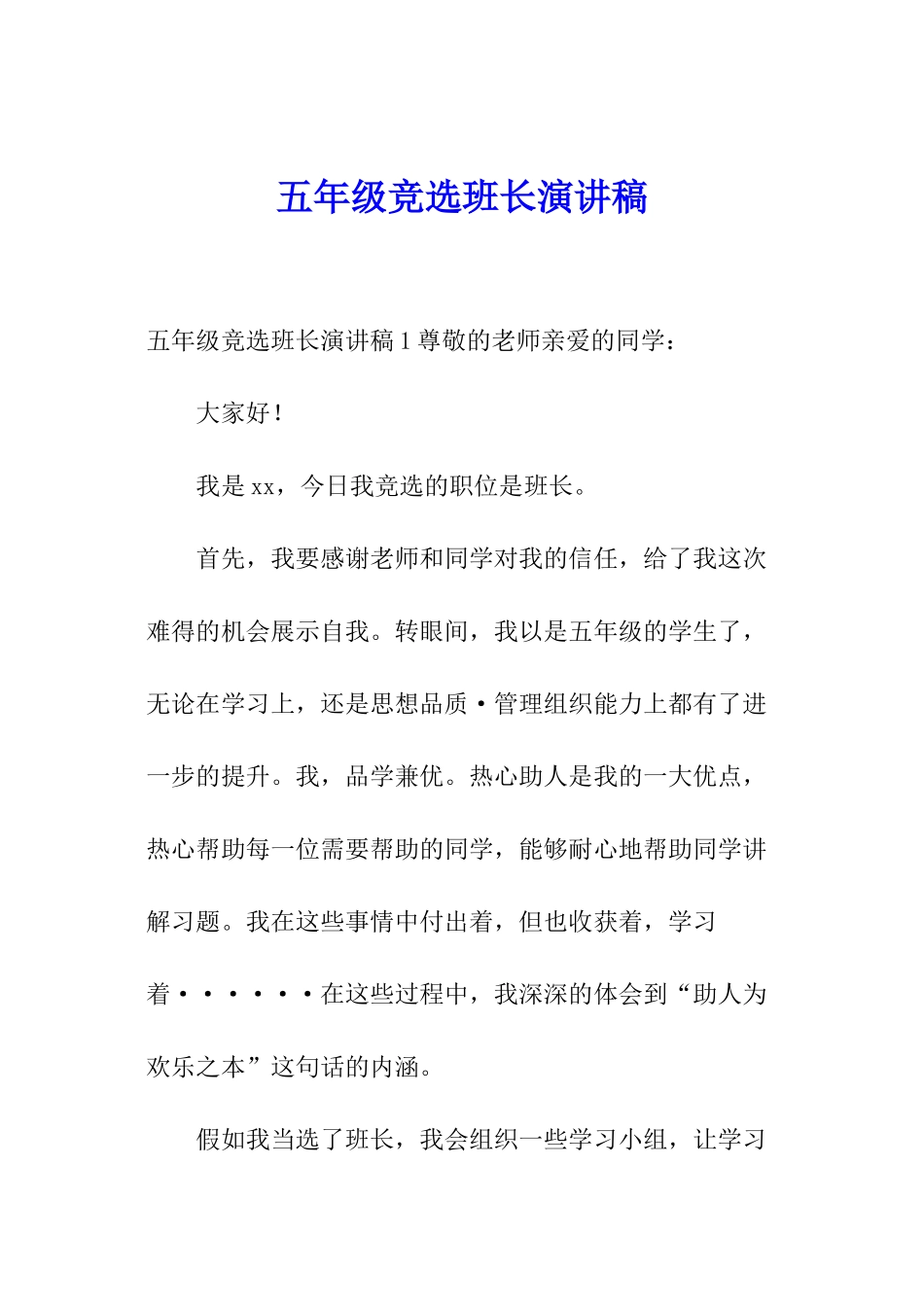 五年级竞选班长演讲稿

五年级竞选班长演讲稿 1 尊敬的老师亲爱的同学：

大家好！

我是 xx，今日我竞选的职位是班长。

首先，我要感谢老师和同学对我的信任，给了我这次难得的机会展示自我。转眼间，我以是五年级的学生了，无论在学习上，还是思想品质·管理组织能力上都有了进一步的提升。我，品学兼优。热心助人是我的一大优点，热心帮助每一位需要帮助的同学，能够耐心地帮助同学讲解习题。我在这些事情中付出着，但也收获着，学习着······在这些过程中，我深深的体会到“助人为欢乐之本”这句话的内涵。

假如我当选了班长，我会组织一些学习小组，让学习